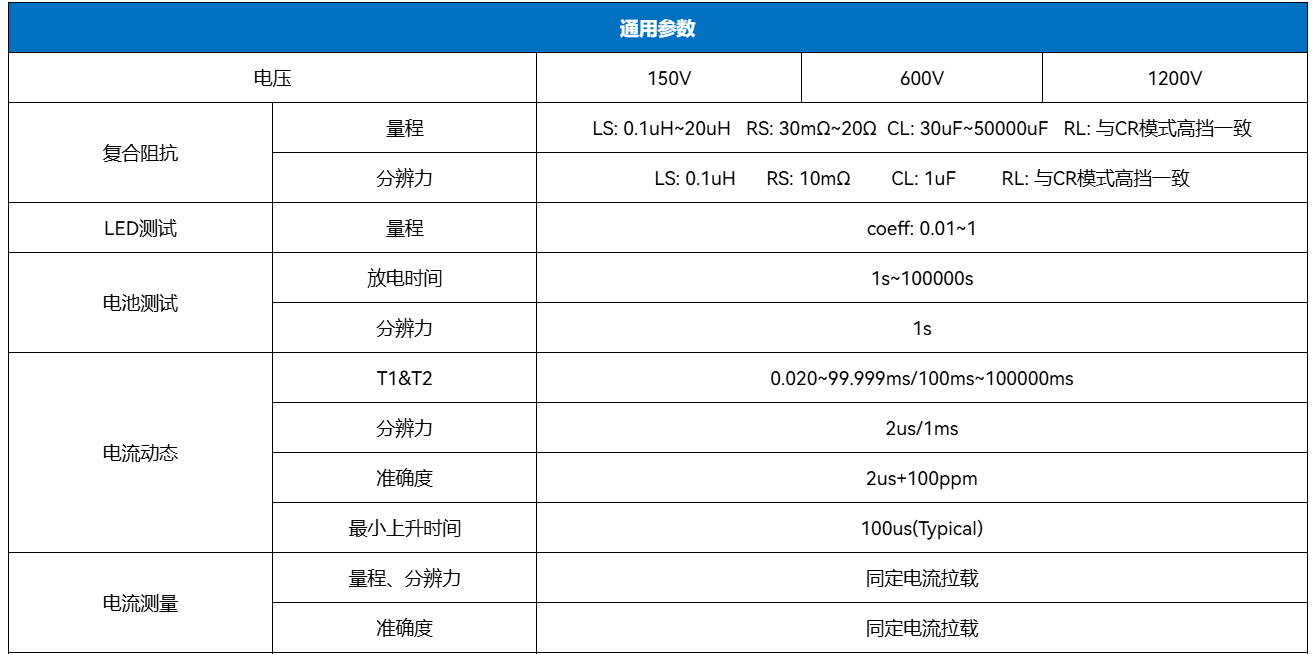 | 通用参数 | | | | |
|---|---|---|---|---|
| 电压 | | 150V | 600V | 1200V |
| 复合阻抗 | 量程 | LS: 0.1uH~20uH RS: 30mΩ~20Ω CL: 30uF~50000uF RL: 与CR模式高挡一致 | | |
| | 分辨力 | LS: 0.1uH RS: 10mΩ CL: 1uF RL: 与CR模式高挡一致 | | |
| LED测试 | 量程 | coeff: 0.01~1 | | |
| 电池测试 | 放电时间 | 1s~100000s | | |
| | 分辨力 | 1s | | |
| 电流动态 | T1&T2 | 0.020~99.999ms/100ms~100000ms | | |
| | 分辨力 | 2us/1ms | | |
| | 准确度 | 2us+100ppm | | |
| | 最小上升时间 | 100us(Typical) | | |
| 电流测量 | 量程、分辨力 | 同定电流拉载 | | |
| | 准确度 | 同定电流拉载 | | |